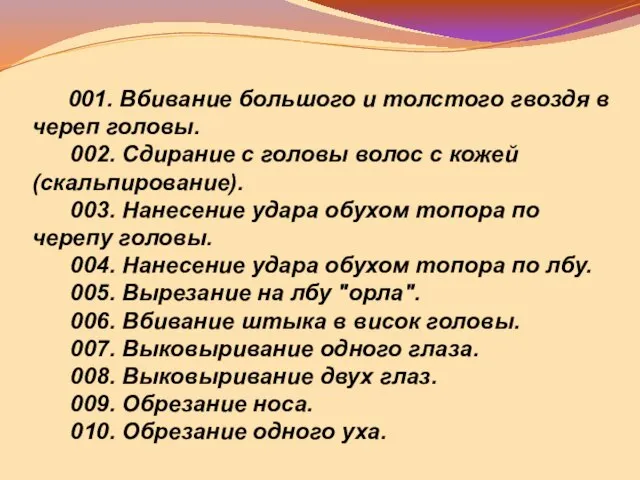 001. Вбивание большого и толстого гвоздя в череп головы.

002. Сдирание с головы волос с кожей (скальпирование).

003. Нанесение удара обухом топора по черепу головы.

004. Нанесение удара обухом топора по лбу.

005. Вырезание на лбу "орла".

006. Вбивание штыка в висок головы.

007. Выковыривание одного глаза.

008. Выковыривание двух глаз.

009. Обрезание носа.

010. Обрезание одного уха.